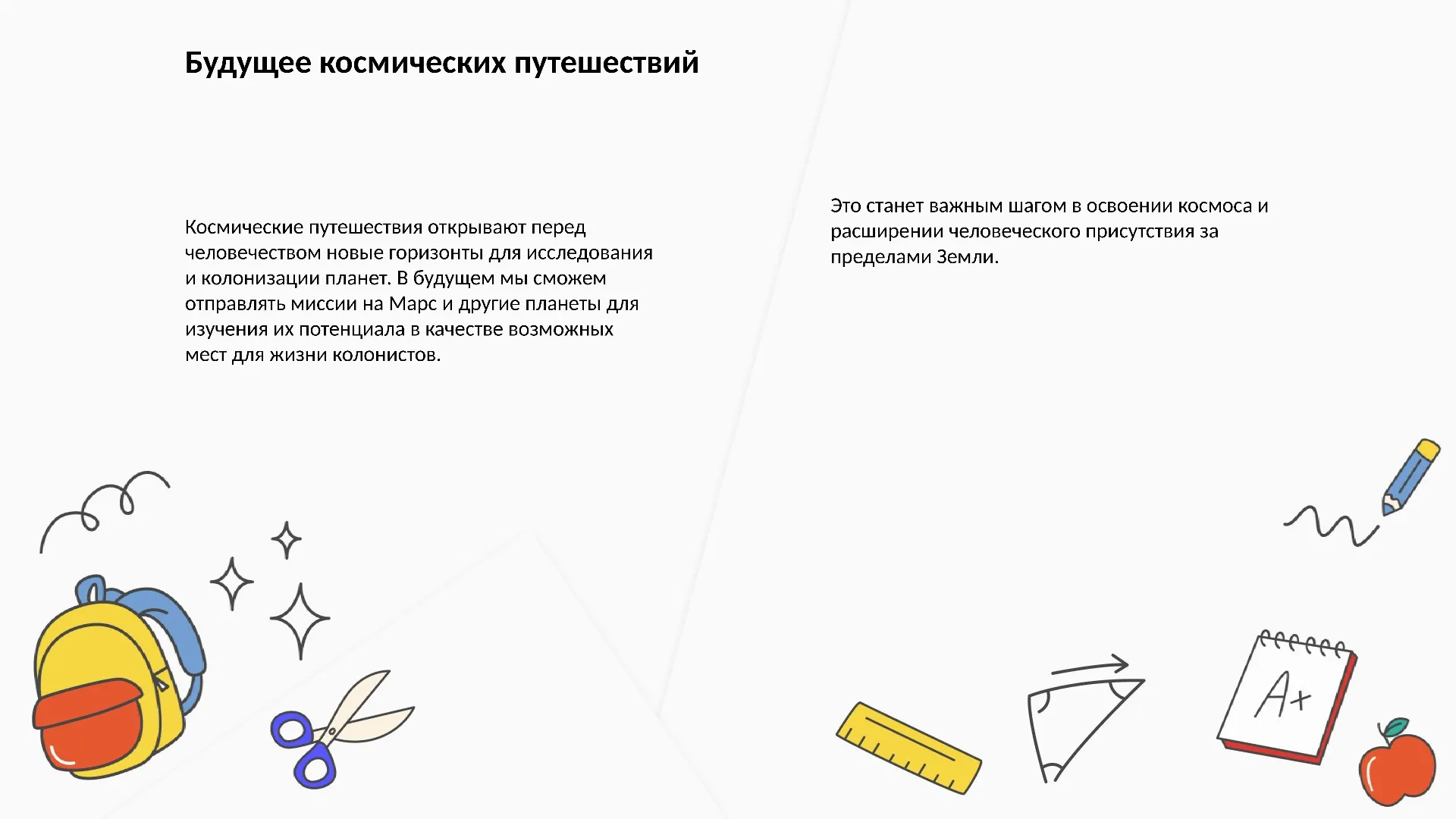 Будущее космических путешествий

Космические путешествия открывают перед человечеством новые горизонты для исследования и колонизации планет. В будущем мы сможем отправлять миссии на Марс и другие планеты для изучения их потенциала в качестве возможных мест для жизни колонистов.

Это станет важным шагом в освоении космоса и расширении человеческого присутствия за пределами Земли.

A+